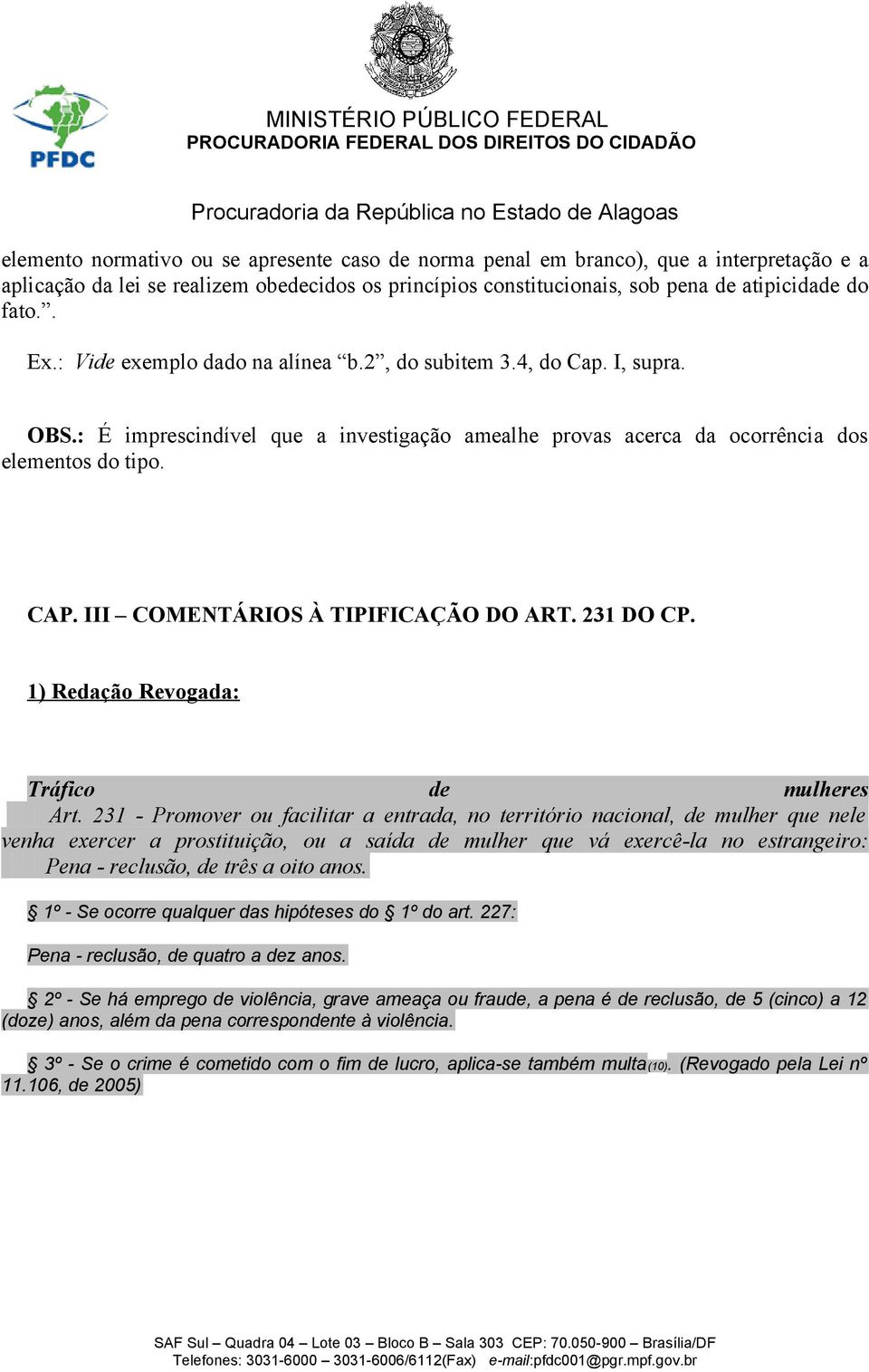 PFDC

MINISTÉRIO PÚBLICO FEDERAL
PROCURADORIA FEDERAL DOS DIREITOS DO CIDADÃO

Procuradoria da República no Estado de Alagoas

elemento normativo ou se apresente caso de norma penal em branco), que a interpretação e a aplicação da lei se realizem obedecidos os princípios constitucionais, sob pena de atipicidade do fato.”.

Ex.: Vide exemplo dado na alínea “b.2”, do subitem 3.4, do Cap. I, supra.

OBS.: É imprescindível que a investigação amealhe provas acerca da ocorrência dos elementos do tipo.

CAP. III – COMENTÁRIOS À TIPIFICAÇÃO DO ART. 231 DO CP.

1) Redação Revogada:

Tráfico de mulheres
Art. 231 - Promover ou facilitar a entrada, no território nacional, de mulher que nele venha exercer a prostituição, ou a saída de mulher que vá exercê-la no estrangeiro:
Pena - reclusão, de três a oito anos.

§ 1º - Se ocorre qualquer das hipóteses do § 1º do art. 227:

Pena - reclusão, de quatro a dez anos.

§ 2º - Se há emprego de violência, grave ameaça ou fraude, a pena é de reclusão, de 5 (cinco) a 12 (doze) anos, além da pena correspondente à violência.

§ 3º - Se o crime é cometido com o fim de lucro, aplica-se também multa(10). (Revogado pela Lei nº 11.106, de 2005)

SAF Sul – Quadra 04 – Lote 03 – Bloco B – Sala 303 CEP: 70.050-900 – Brasília/DF
Telefones: 3031-6000 – 3031-6006/6112(Fax) e-mail:pfdc001@pgr.mpf.gov.br